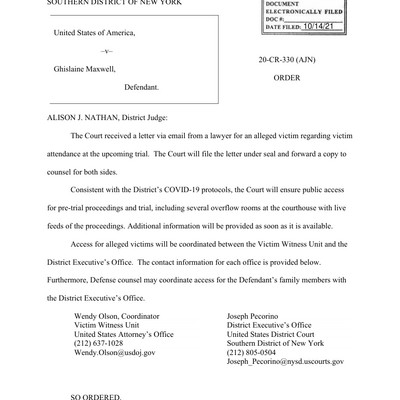 SOUTHERN DISTRICT OF NEW YORK

DOCUMENT
ELECTRONICALLY FILED
DOC #:
DATE FILED: 10/14/21

United States of America,

–v–

Ghislaine Maxwell,

Defendant.

20-CR-330 (AJN)

ORDER

ALISON J. NATHAN, District Judge:

The Court received a letter via email from a lawyer for an alleged victim regarding victim attendance at the upcoming trial. The Court will file the letter under seal and forward a copy to counsel for both sides.

Consistent with the District's COVID-19 protocols, the Court will ensure public access for pre-trial proceedings and trial, including several overflow rooms at the courthouse with live feeds of the proceedings. Additional information will be provided as soon as it is available.

Access for alleged victims will be coordinated between the Victim Witness Unit and the District Executive's Office. The contact information for each office is provided below. Furthermore, Defense counsel may coordinate access for the Defendant's family members with the District Executive's Office.

Wendy Olson, Coordinator
Victim Witness Unit
United States Attorney's Office
(212) 637-1028
Wendy.Olson@usdoj.gov

Joseph Pecorino
District Executive's Office
United States District Court
Southern District of New York
(212) 805-0504
Joseph_Pecorino@nysd.uscourts.gov

SO ORDERED.